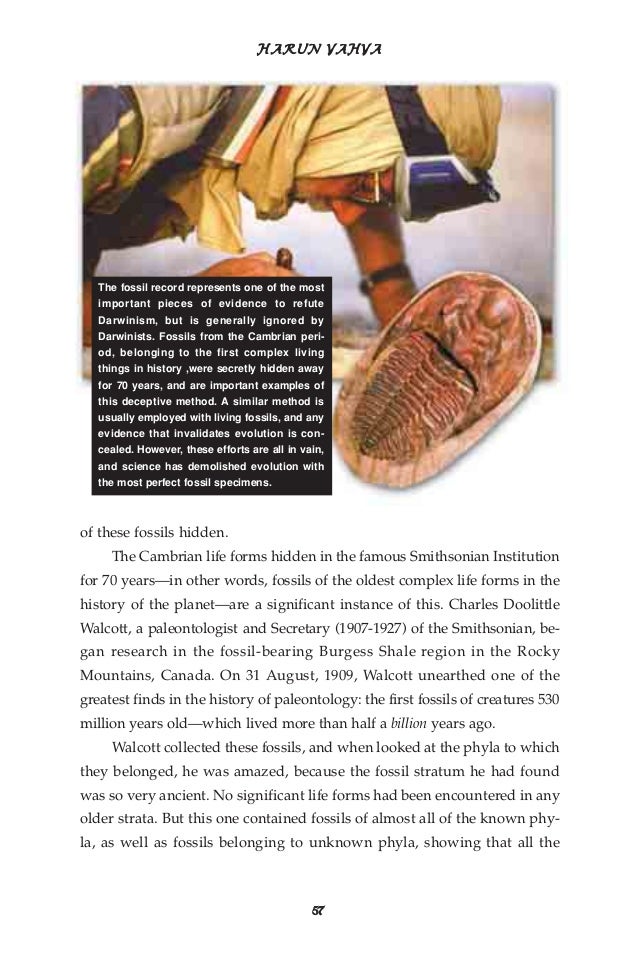 HARUN YAHYA

The fossil record represents one of the most important pieces of evidence to refute Darwinism, but is generally ignored by Darwinists. Fossils from the Cambrian period, belonging to the first complex living things in history ,were secretly hidden away for 70 years, and are important examples of this deceptive method. A similar method is usually employed with living fossils, and any evidence that invalidates evolution is concealed. However, these efforts are all in vain, and science has demolished evolution with the most perfect fossil specimens.

of these fossils hidden.

The Cambrian life forms hidden in the famous Smithsonian Institution for 70 years—in other words, fossils of the oldest complex life forms in the history of the planet—are a significant instance of this. Charles Doolittle Walcott, a paleontologist and Secretary (1907-1927) of the Smithsonian, began research in the fossil-bearing Burgess Shale region in the Rocky Mountains, Canada. On 31 August, 1909, Walcott unearthed one of the greatest finds in the history of paleontology: the first fossils of creatures 530 million years old—which lived more than half a billion years ago.

Walcott collected these fossils, and when looked at the phyla to which they belonged, he was amazed, because the fossil stratum he had found was so very ancient. No significant life forms had been encountered in any older strata. But this one contained fossils of almost all of the known phyla, as well as fossils belonging to unknown phyla, showing that all the

57